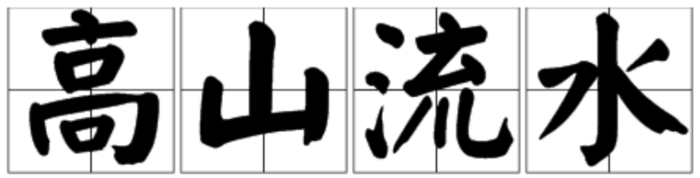 高山流水